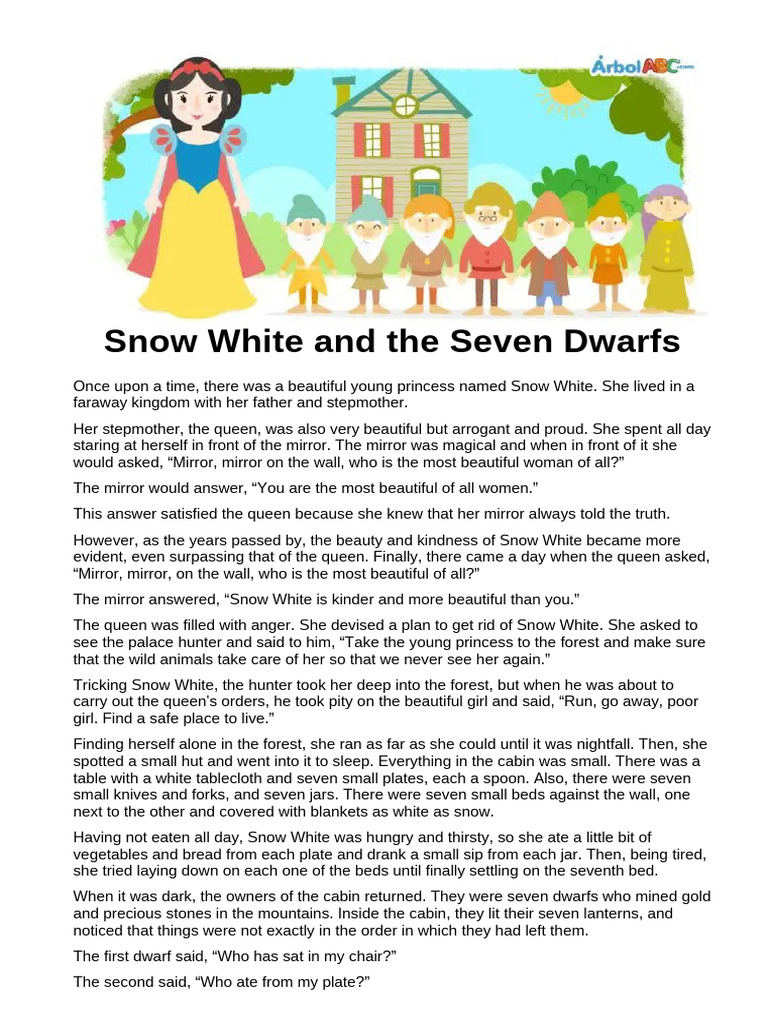 ÁrbolABC.com

Snow White and the Seven Dwarfs

Once upon a time, there was a beautiful young princess named Snow White. She lived in a faraway kingdom with her father and stepmother.

Her stepmother, the queen, was also very beautiful but arrogant and proud. She spent all day staring at herself in front of the mirror. The mirror was magical and when in front of it she would asked, “Mirror, mirror on the wall, who is the most beautiful woman of all?”

The mirror would answer, “You are the most beautiful of all women.”

This answer satisfied the queen because she knew that her mirror always told the truth.

However, as the years passed by, the beauty and kindness of Snow White became more evident, even surpassing that of the queen. Finally, there came a day when the queen asked, “Mirror, mirror, on the wall, who is the most beautiful of all?”

The mirror answered, “Snow White is kinder and more beautiful than you.”

The queen was filled with anger. She devised a plan to get rid of Snow White. She asked to see the palace hunter and said to him, “Take the young princess to the forest and make sure that the wild animals take care of her so that we never see her again.”

Tricking Snow White, the hunter took her deep into the forest, but when he was about to carry out the queen’s orders, he took pity on the beautiful girl and said, “Run, go away, poor girl. Find a safe place to live.”

Finding herself alone in the forest, she ran as far as she could until it was nightfall. Then, she spotted a small hut and went into it to sleep. Everything in the cabin was small. There was a table with a white tablecloth and seven small plates, each a spoon. Also, there were seven small knives and forks, and seven jars. There were seven small beds against the wall, one next to the other and covered with blankets as white as snow.

Having not eaten all day, Snow White was hungry and thirsty, so she ate a little bit of vegetables and bread from each plate and drank a small sip from each jar. Then, being tired, she tried laying down on each one of the beds until finally settling on the seventh bed.

When it was dark, the owners of the cabin returned. They were seven dwarfs who mined gold and precious stones in the mountains. Inside the cabin, they lit their seven lanterns, and noticed that things were not exactly in the order in which they had left them.

The first dwarf said, “Who has sat in my chair?”

The second said, “Who ate from my plate?”